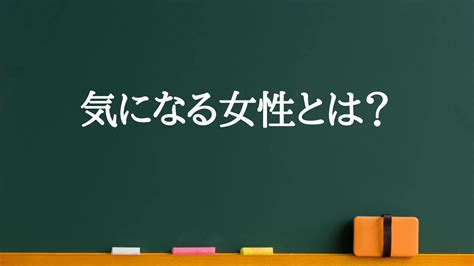 気になる女性とは？